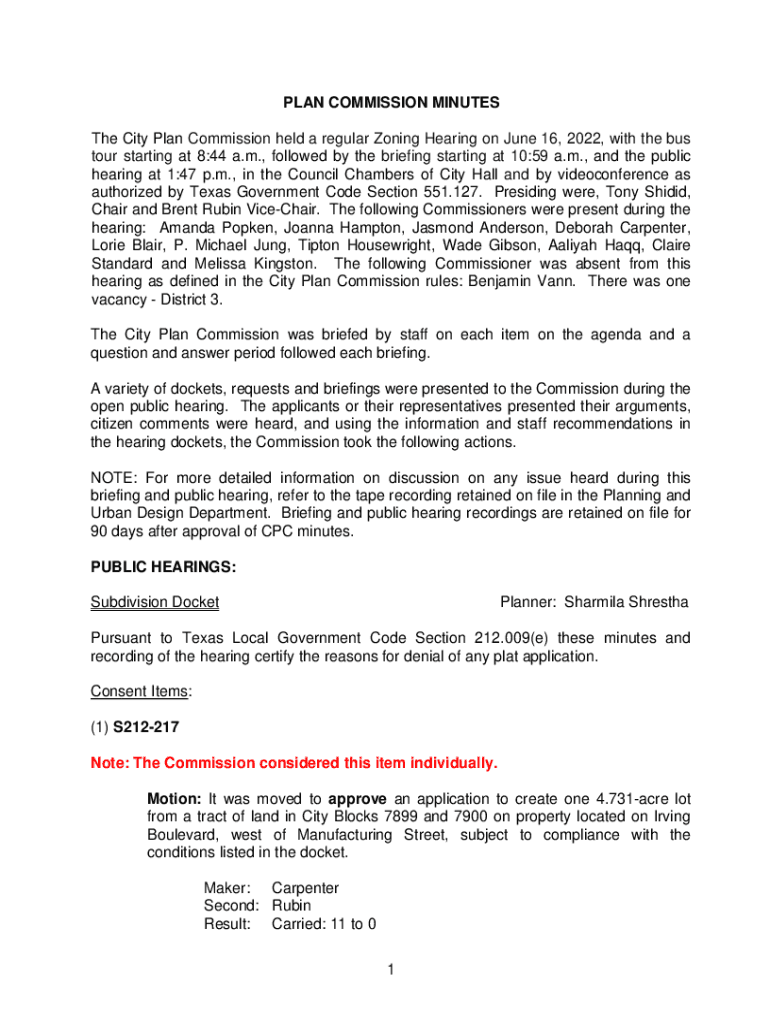 PLAN COMMISSION MINUTES

The City Plan Commission held a regular Zoning Hearing on June 16, 2022, with the bus tour starting at 8:44 a.m., followed by the briefing starting at 10:59 a.m., and the public hearing at 1:47 p.m., in the Council Chambers of City Hall and by videoconference as authorized by Texas Government Code Section 551.127. Presiding were, Tony Shidid, Chair and Brent Rubin Vice-Chair. The following Commissioners were present during the hearing: Amanda Popken, Joanna Hampton, Jasmond Anderson, Deborah Carpenter, Lorie Blair, P. Michael Jung, Tipton Housewright, Wade Gibson, Aaliyah Haqq, Claire Standard and Melissa Kingston. The following Commissioner was absent from this hearing as defined in the City Plan Commission rules: Benjamin Vann. There was one vacancy - District 3.

The City Plan Commission was briefed by staff on each item on the agenda and a question and answer period followed each briefing.

A variety of dockets, requests and briefings were presented to the Commission during the open public hearing. The applicants or their representatives presented their arguments, citizen comments were heard, and using the information and staff recommendations in the hearing dockets, the Commission took the following actions.

NOTE: For more detailed information on discussion on any issue heard during this briefing and public hearing, refer to the tape recording retained on file in the Planning and Urban Design Department. Briefing and public hearing recordings are retained on file for 90 days after approval of CPC minutes.

PUBLIC HEARINGS:

Subdivision Docket

Planner: Sharmila Shrestha

Pursuant to Texas Local Government Code Section 212.009(e) these minutes and recording of the hearing certify the reasons for denial of any plat application.

Consent Items:

(1) S212-217

Note: The Commission considered this item individually.

Motion: It was moved to approve an application to create one 4.731-acre lot from a tract of land in City Blocks 7899 and 7900 on property located on Irving Boulevard, west of Manufacturing Street, subject to compliance with the conditions listed in the docket.

Maker: Carpenter
Second: Rubin
Result: Carried: 11 to 0

1